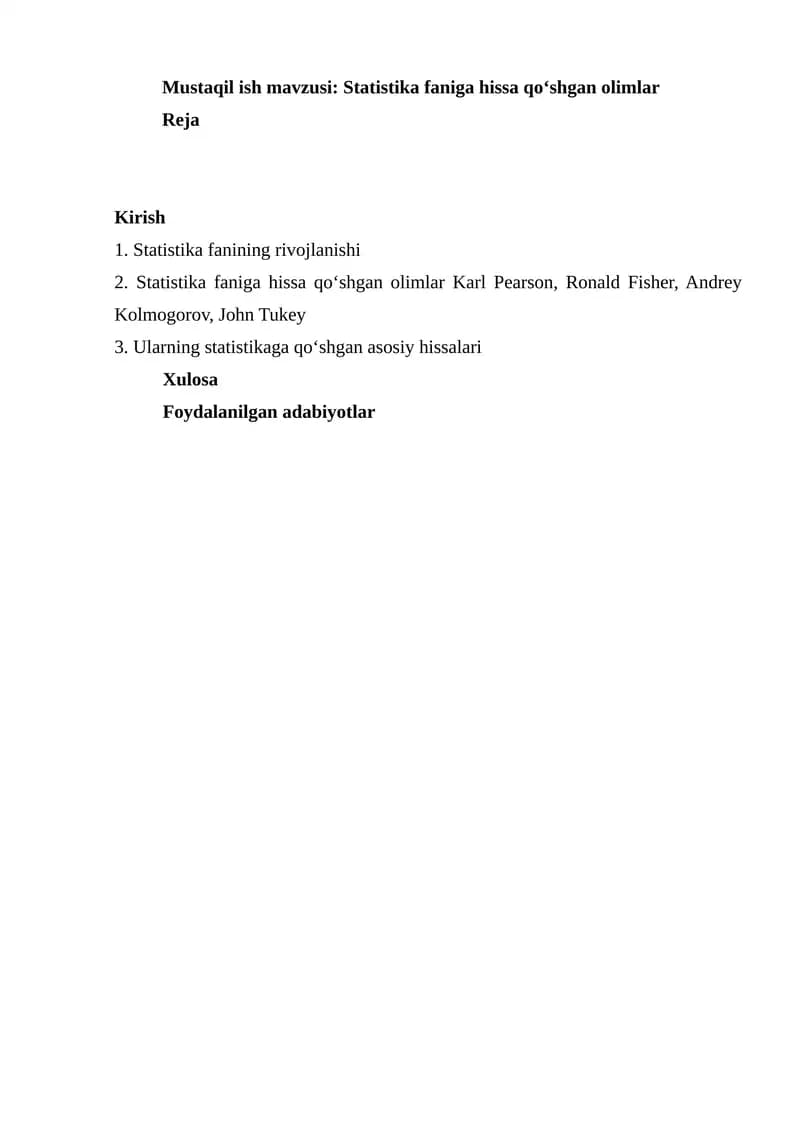 Mustaqil ish mavzusi: Statistika faniga hissa qo‘shgan olimlar

Reja

Kirish

1. Statistika fanining rivojlanishi

2. Statistika faniga hissa qo‘shgan olimlar Karl Pearson, Ronald Fisher, Andrey Kolmogorov, John Tukey

3. Ularning statistikaga qo‘shgan asosiy hissalari

Xulosa

Foydalanilgan adabiyotlar